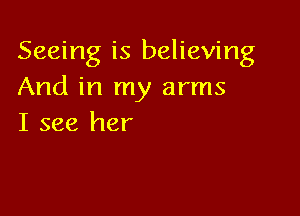 Seeing is believing
And in my arms
I see her